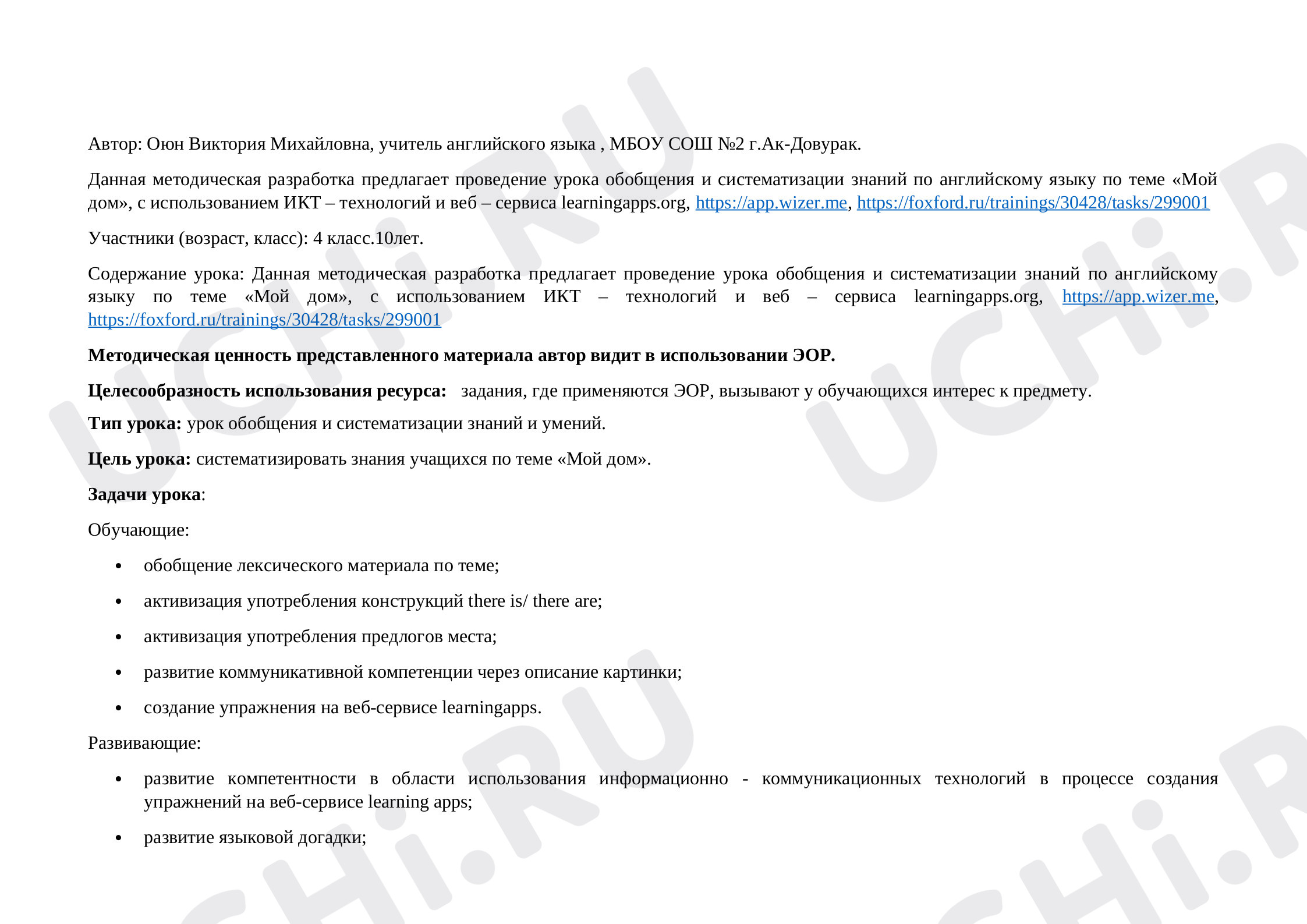 Автор: Оюн Виктория Михайловна, учитель английского языка , МБОУ СОШ №2 г.Ак-Довурак.

Данная методическая разработка предлагает проведение урока обобщения и систематизации знаний по английскому языку по теме «Мой дом», с использованием ИКТ – технологий и веб – сервиса learningapps.org, https://app.wizer.me, https://foxford.ru/trainings/30428/tasks/299001

Участники (возраст, класс): 4 класс.10лет.

Содержание урока: Данная методическая разработка предлагает проведение урока обобщения и систематизации знаний по английскому языку по теме «Мой дом», с использованием ИКТ – технологий и веб – сервиса learningapps.org, https://app.wizer.me, https://foxford.ru/trainings/30428/tasks/299001

Методическая ценность представленного материала автор видит в использовании ЭОР.

Целесообразность использования ресурса: задания, где применяются ЭОР, вызывают у обучающихся интерес к предмету.

Тип урока: урок обобщения и систематизации знаний и умений.

Цель урока: систематизировать знания учащихся по теме «Мой дом».

Задачи урока:

Обучающие:

• обобщение лексического материала по теме;
• активизация употребления конструкций there is/ there are;
• активизация употребления предлогов места;
• развитие коммуникативной компетенции через описание картинки;
• создание упражнения на веб-сервисе learningapps.

Развивающие:

• развитие компетентности в области использования информационно - коммуникационных технологий в процессе создания упражнений на веб-сервисе learning apps;
• развитие языковой догадки;

UCHi.RU